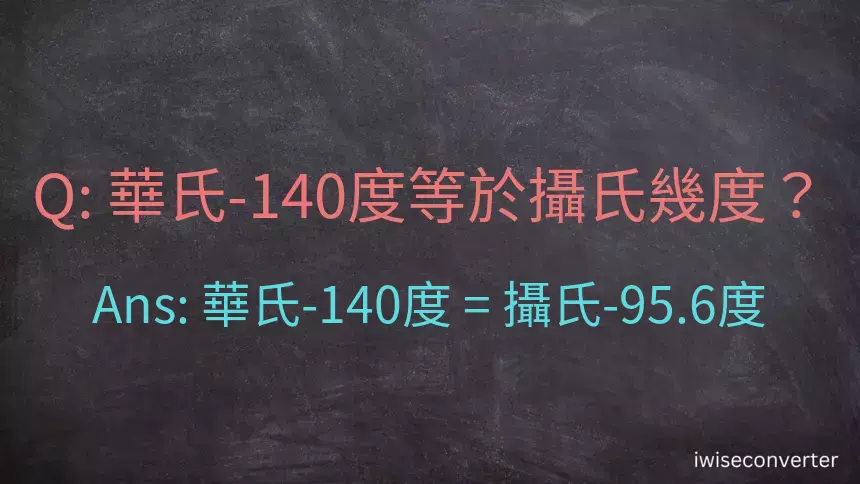 Q: 華氏-140度等於攝氏幾度？

Ans: 華氏-140度 = 攝氏-95.6度

iwiseconverter